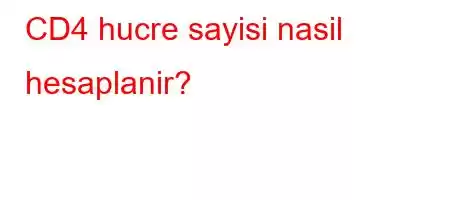 CD4 hucre sayisi nasil hesaplanir?